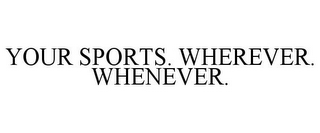 YOUR SPORTS. WHEREVER. WHENEVER.